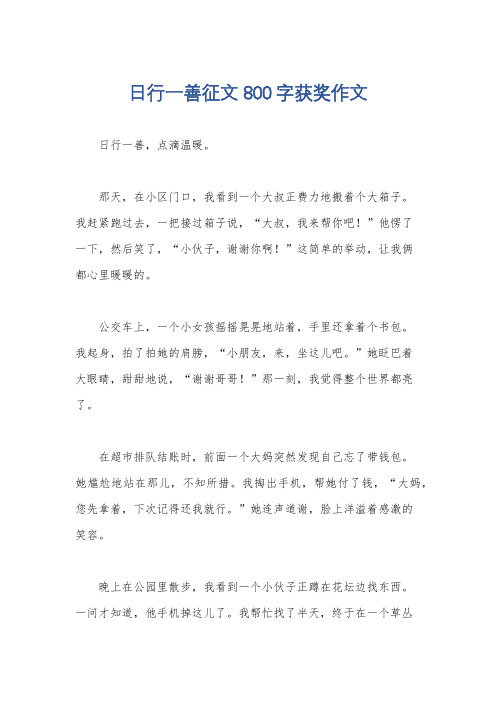 日行一善征文 800 字获奖作文

日行一善，点滴温暖。

那天，在小区门口，我看到一个大叔正费力地搬着个大箱子。我赶紧跑过去，一把接过箱子说，“大叔，我来帮你吧！”他愣了一下，然后笑了，“小伙子，谢谢你啊！”这简单的举动，让我俩都心里暖暖的。

公交车上，一个小女孩摇摇晃晃地站着，手里还拿着个书包。我起身，拍了拍她的肩膀，“小朋友，来，坐这儿吧。”她眨巴着大眼睛，甜甜地说，“谢谢哥哥！”那一刻，我觉得整个世界都亮了。

在超市排队结账时，前面一个大妈突然发现自己忘了带钱包。她尴尬地站在那儿，不知所措。我掏出手机，帮她付了钱，“大妈，您先拿着，下次记得还我就行。”她连声道谢，脸上洋溢着感激的笑容。

晚上在公园里散步，我看到一个小伙子正蹲在花坛边找东西。一问才知道，他手机掉这儿了。我帮忙找了半天，终于在一个草丛